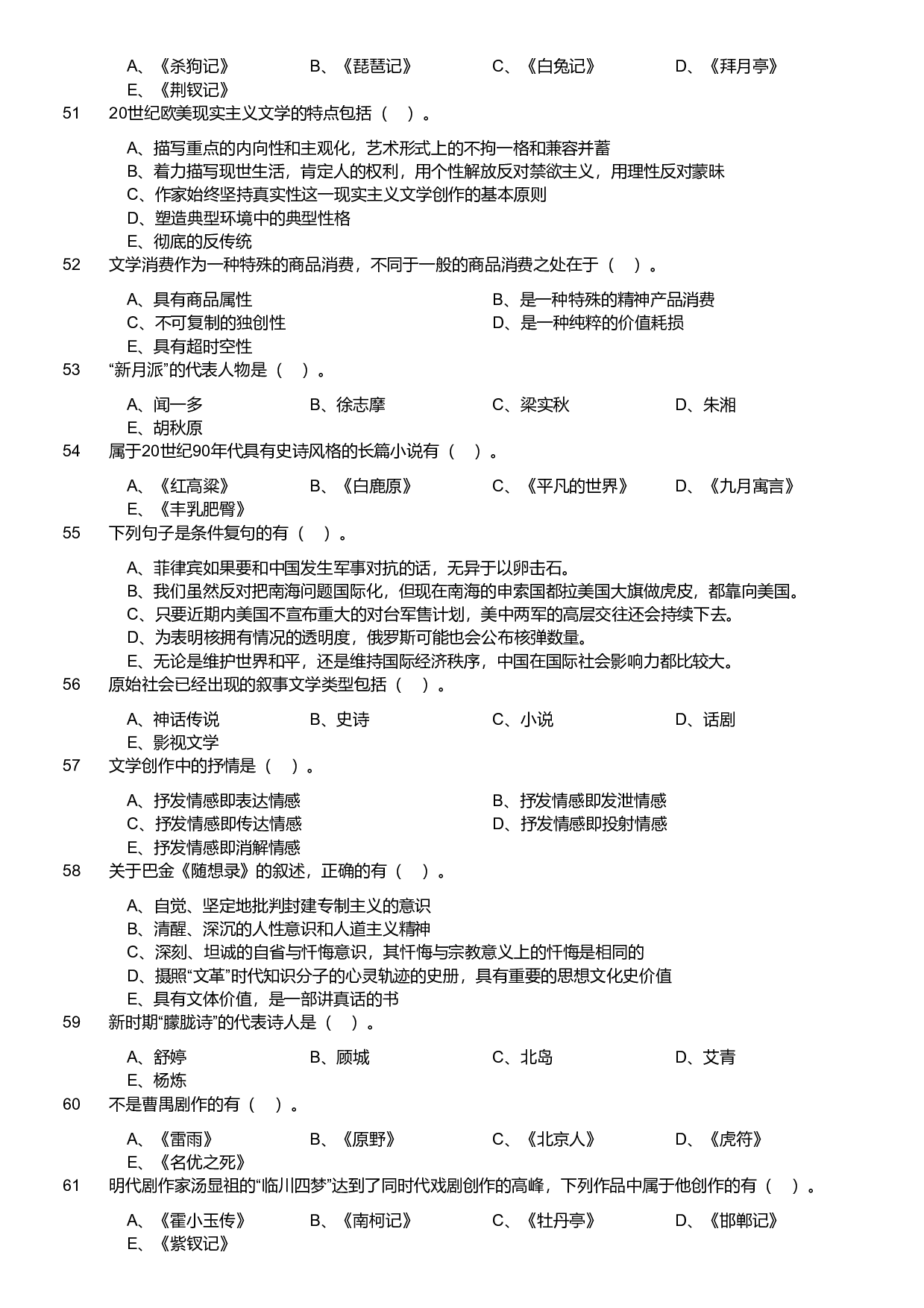 A、《杀狗记》 B、《琵琶记》 C、《白兔记》 D、《拜月亭》
E、《荆钗记》

51 20世纪欧美现实主义文学的特点包括（ ）。

A、描写重点的内向性和主观化，艺术形式上的不拘一格和兼容并蓄
B、着力描写现世生活，肯定人的权利，用个性解放反对禁欲主义，用理性反对蒙昧
C、作家始终坚持真实性这一现实主义文学创作的基本原则
D、塑造典型环境中的典型性格
E、彻底的反传统

52 文学消费作为一种特殊的商品消费，不同于一般的商品消费之处在于（ ）。

A、具有商品属性 B、是一种特殊的精神产品消费
C、不可复制的独创性 D、是一种纯粹的价值耗损
E、具有超时空性

53 “新月派”的代表人物是（ ）。

A、闻一多 B、徐志摩 C、梁实秋 D、朱湘
E、胡秋原

54 属于20世纪90年代具有史诗风格的长篇小说有（ ）。

A、《红高粱》 B、《白鹿原》 C、《平凡的世界》 D、《九月寓言》
E、《丰乳肥臀》

55 下列句子是条件复句的有（ ）。

A、菲律宾如果要和中国发生军事对抗的话，无异于以卵击石。
B、我们虽然反对把南海问题国际化，但现在南海的申索国都拉美国大旗做虎皮，都靠向美国。
C、只要近期内美国不宣布重大的对台军售计划，美中两军的高层交往还会持续下去。
D、为表明核拥有情况的透明度，俄罗斯可能也会公布核弹数量。
E、无论是维护世界和平，还是维持国际经济秩序，中国在国际社会影响力都比较大。

56 原始社会已经出现的叙事文学类型包括（ ）。

A、神话传说 B、史诗 C、小说 D、话剧
E、影视文学

57 文学创作中的抒情是（ ）。

A、抒发情感即表达情感 B、抒发情感即发泄情感
C、抒发情感即传达情感 D、抒发情感即投射情感
E、抒发情感即消解情感

58 关于巴金《随想录》的叙述，正确的有（ ）。

A、自觉、坚定地批判封建专制主义的意识
B、清醒、深沉的人性意识和人道主义精神
C、深刻、坦诚的自省与忏悔意识，其忏悔与宗教意义上的忏悔是相同的
D、摄照“文革”时代知识分子的心灵轨迹的史册，具有重要的思想文化史价值
E、具有文体价值，是一部讲真话的书

59 新时期“朦胧诗”的代表诗人是（ ）。

A、舒婷 B、顾城 C、北岛 D、艾青
E、杨炼

60 不是曹禺剧作的有（ ）。

A、《雷雨》 B、《原野》 C、《北京人》 D、《虎符》
E、《名优之死》

61 明代剧作家汤显祖的“临川四梦”达到了同时代戏剧创作的高峰，下列作品中属于他创作的有（ ）。

A、《霍小玉传》 B、《南柯记》 C、《牡丹亭》 D、《邯郸记》
E、《紫钗记》